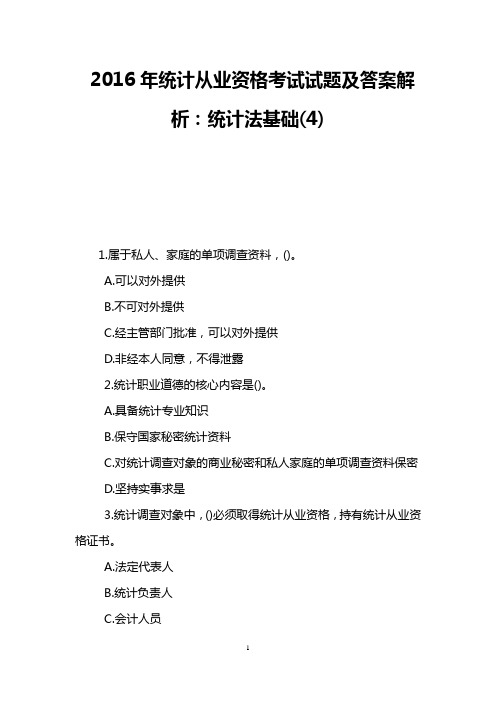 2016 年统计从业资格考试试题及答案解析：统计法基础(4)

1.属于私人、家庭的单项调查资料，()。

A.可以对外提供

B.不可对外提供

C.经主管部门批准，可以对外提供

D.非经本人同意，不得泄露

2.统计职业道德的核心内容是()。

A.具备统计专业知识

B.保守国家秘密统计资料

C.对统计调查对象的商业秘密和私人家庭的单项调查资料保密

D.坚持实事求是

3.统计调查对象中，()必须取得统计从业资格，持有统计从业资格证书。

A.法定代表人

B.统计负责人

C.会计人员

1